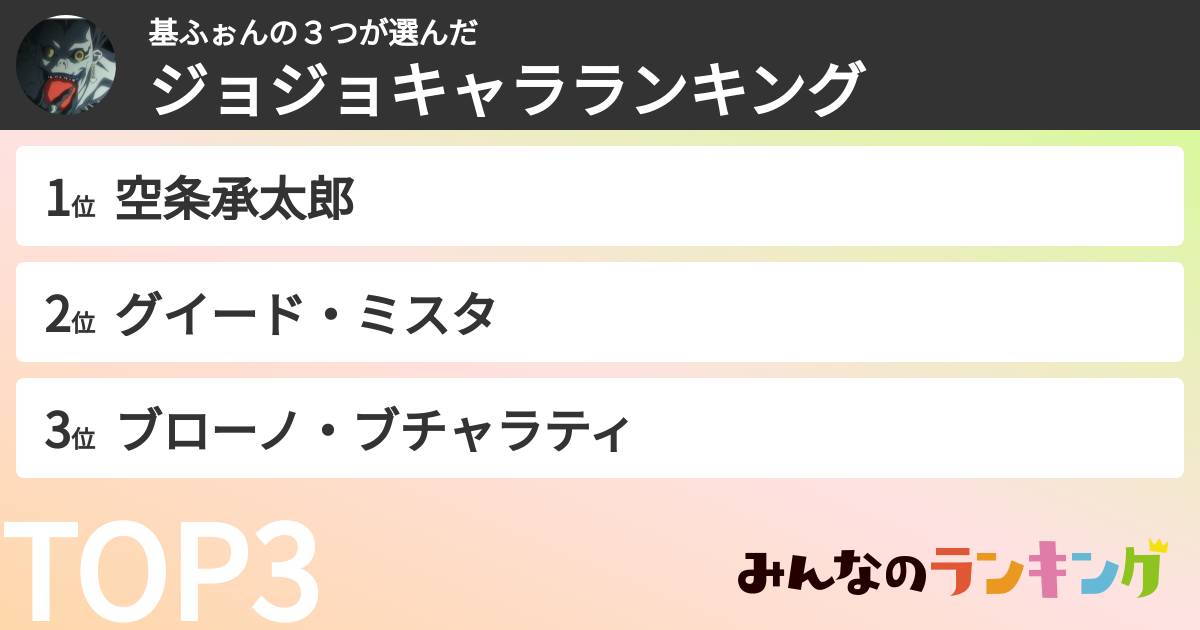 基ふぉんの３つが選んだ
ジョジョキャラランキング

1位 空条承太郎

2位 グイード・ミスタ

3位 ブローノ・ブチャラティ

TOP3

みんなのランキング